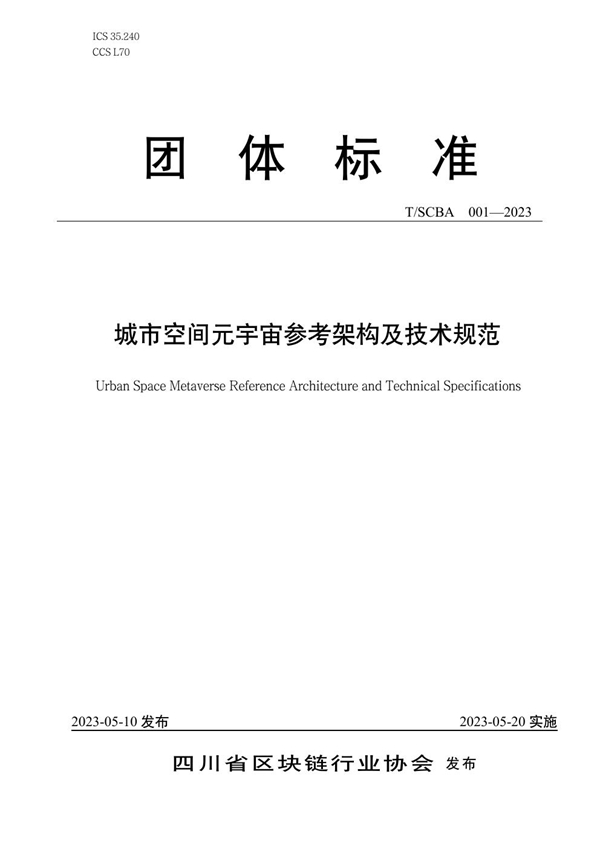 ICS 35.240
CCS L70

团 体 标 准

T/SCBA 001—2023

城市空间元宇宙参考架构及技术规范

Urban Space Metaverse Reference Architecture and Technical Specifications

2023-05-10 发布

2023-05-20 实施

四川省区块链行业协会 发布